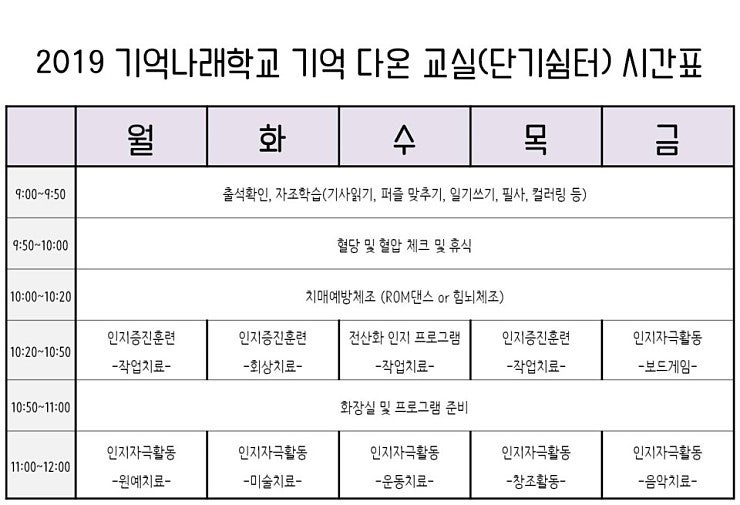 2019 기억나래학교 기억 다온 교실(단기쉼터) 시간표

|  | 월 | 화 | 수 | 목 | 금 |
|---|---|---|---|---|---|
| 9:00~9:50 | 출석확인, 자조학습(기사읽기, 퍼즐 맞추기, 일기쓰기, 필사, 컬러링 등) |  |  |  |  |
| 9:50~10:00 | 혈당 및 혈압 체크 및 휴식 |  |  |  |  |
| 10:00~10:20 | 치매예방체조 (ROM댄스 or 힘뇌체조) |  |  |  |  |
| 10:20~10:50 | 인지증진훈련 -작업치료- | 인지증진훈련 -회상치료- | 전산화 인지 프로그램 -작업치료- | 인지증진훈련 -작업치료- | 인지자극활동 -보드게임- |
| 10:50~11:00 | 화장실 및 프로그램 준비 |  |  |  |  |
| 11:00~12:00 | 인지자극활동 -원예치료- | 인지자극활동 -미술치료- | 인지자극활동 -운동치료- | 인지자극활동 -창조활동- | 인지자극활동 -음악치료- |